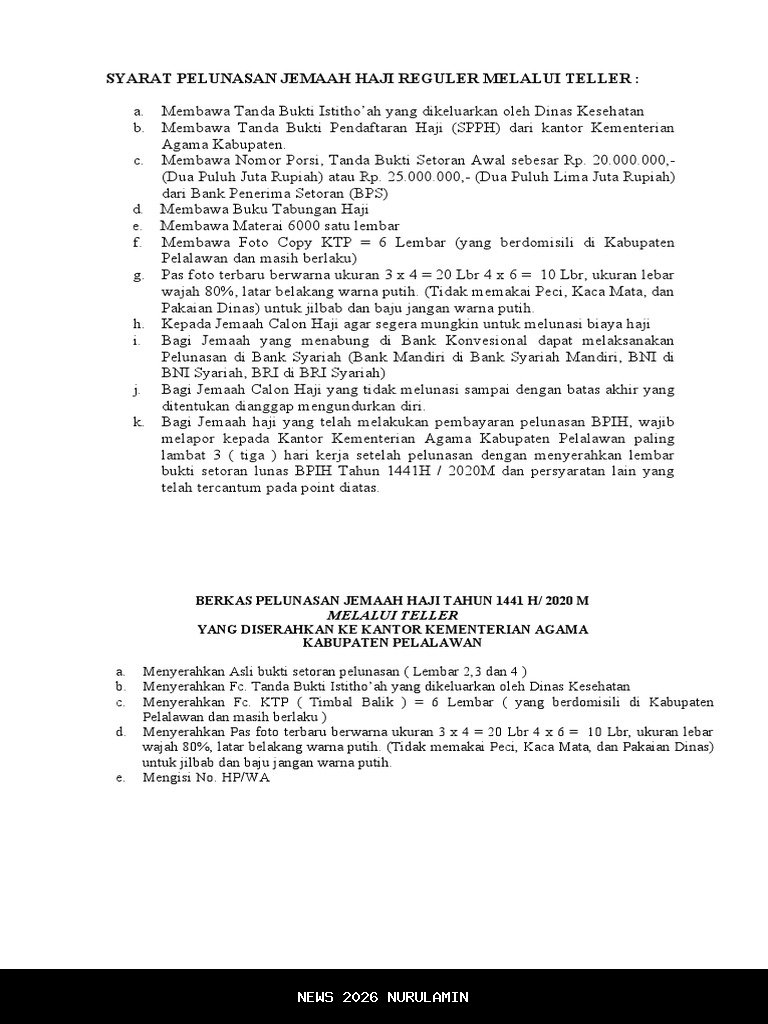 SYARAT PELUNASAN JEMAAH HAJI REGULER MELALUI TELLER :

a. Membawa Tanda Bukti Istitho'ah yang dikeluarkan oleh Dinas Kesehatan
b. Membawa Tanda Bukti Pendaftaran Haji (SPPH) dari kantor Kementerian Agama Kabupaten.
c. Membawa Nomor Porsi, Tanda Bukti Setoran Awal sebesar Rp. 20.000.000,- (Dua Puluh Juta Rupiah) atau Rp. 25.000.000,- (Dua Puluh Lima Juta Rupiah) dari Bank Penerima Setoran (BPS)
d. Membawa Buku Tabungan Haji
e. Membawa Materai 6000 satu lembar
f. Membawa Foto Copy KTP = 6 Lembar (yang berdomisili di Kabupaten Pelalawan dan masih berlaku)
g. Pas foto terbaru berwarna ukuran 3 x 4 = 20 Lbr 4 x 6 = 10 Lbr, ukuran lebar wajah 80%, latar belakang warna putih. (Tidak memakai Peci, Kaca Mata, dan Pakaian Dinas) untuk jilbab dan baju jangan warna putih.
h. Kepada Jemaah Calon Haji agar segera mungkin untuk melunasi biaya haji
i. Bagi Jemaah yang menabung di Bank Konvesional dapat melaksanakan Pelunasan di Bank Syariah (Bank Mandiri di Bank Syariah Mandiri, BNI di BNI Syariah, BRI di BRI Syariah)
j. Bagi Jemaah Calon Haji yang tidak melunasi sampai dengan batas akhir yang ditentukan dianggap mengundurkan diri.
k. Bagi Jemaah haji yang telah melakukan pembayaran pelunasan BPIH, wajib melapor kepada Kantor Kementerian Agama Kabupaten Pelalawan paling lambat 3 ( tiga ) hari kerja setelah pelunasan dengan menyerahkan lembar bukti setoran lunas BPIH Tahun 1441H / 2020M dan persyaratan lain yang telah tercantum pada point diatas.

BERKAS PELUNASAN JEMAAH HAJI TAHUN 1441 H/ 2020 M
MELALUI TELLER
YANG DISERAHKAN KE KANTOR KEMENTERIAN AGAMA
KABUPATEN PELALAWAN

a. Menyerahkan Asli bukti setoran pelunasan ( Lembar 2,3 dan 4 )
b. Menyerahkan Fc. Tanda Bukti Istitho'ah yang dikeluarkan oleh Dinas Kesehatan
c. Menyerahkan Fc. KTP ( Timbal Balik ) = 6 Lembar ( yang berdomisili di Kabupaten Pelalawan dan masih berlaku )
d. Menyerahkan Pas foto terbaru berwarna ukuran 3 x 4 = 20 Lbr 4 x 6 = 10 Lbr, ukuran lebar wajah 80%, latar belakang warna putih. (Tidak memakai Peci, Kaca Mata, dan Pakaian Dinas) untuk jilbab dan baju jangan warna putih.
e. Mengisi No. HP/WA

NEWS 2026 NURULAMIN